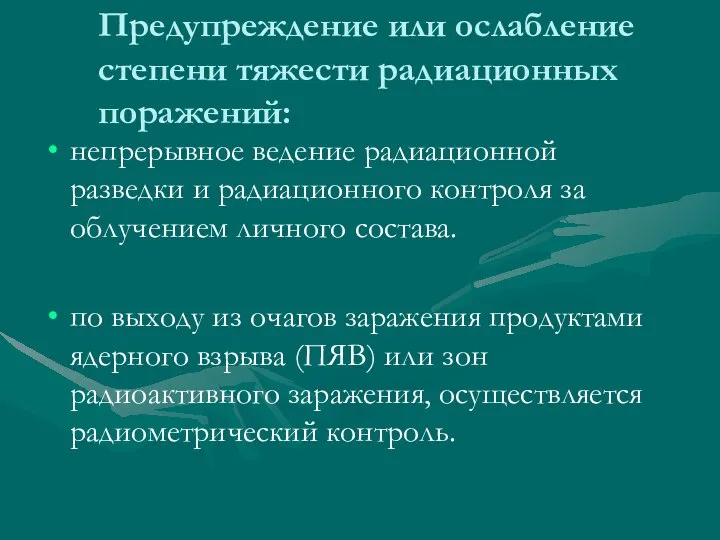 Предупреждение или ослабление степени тяжести радиационных поражений:

• непрерывное ведение радиационной разведки и радиационного контроля за облучением личного состава.

• по выходу из очагов заражения продуктами ядерного взрыва (ПЯВ) или зон радиоактивного заражения, осуществляется радиометрический контроль.